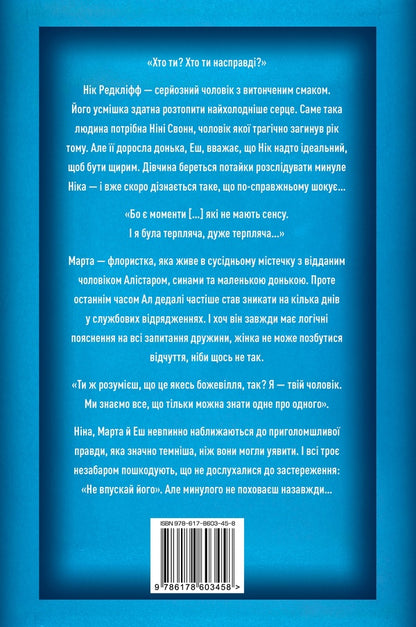 «Хто ти? Хто ти насправді?»

Нік Редкліфф — серйозний чоловік з витонченим смаком. Його усмішка здатна розтопити найхолодніше серце. Саме така людина потрібна Ніні Свонн, чоловік якої трагічно загинув рік тому. Але її доросла донька, Еш, вважає, що Нік надто ідеальний, щоб бути щирим. Дівчина береться потайки розслідувати минуле Ніка — і вже скоро дізнається таке, що по-справжньому шокує...

«Бо є моменти [...] які не мають сенсу. І я була терпляча, дуже терпляча...»

Марта — флористка, яка живе в сусідньому містечку з відданим чоловіком Алістаром, синами та маленькою донькою. Проте останнім часом Ал дедалі частіше став зникати на кілька днів у службових відрядженнях. І хоч він завжди має логічні пояснення на всі запитання дружини, жінка не може позбутися відчуття, ніби щось не так.

«Ти ж розумієш, що це якесь божевілля, так? Я — твій чоловік. Ми знаємо все, що тільки можна знати одне про одного».

Ніна, Марта й Еш невпинно наближаються до приголомшливої правди, яка значно темніша, ніж вони могли уявити. І всі троє незабаром пошкодують, що не дослухалися до застереження: «Не впускай його». Але минулого не поховаєш назавжди...

ISBN 978-617-8603-45-8

9 786178 603458 >